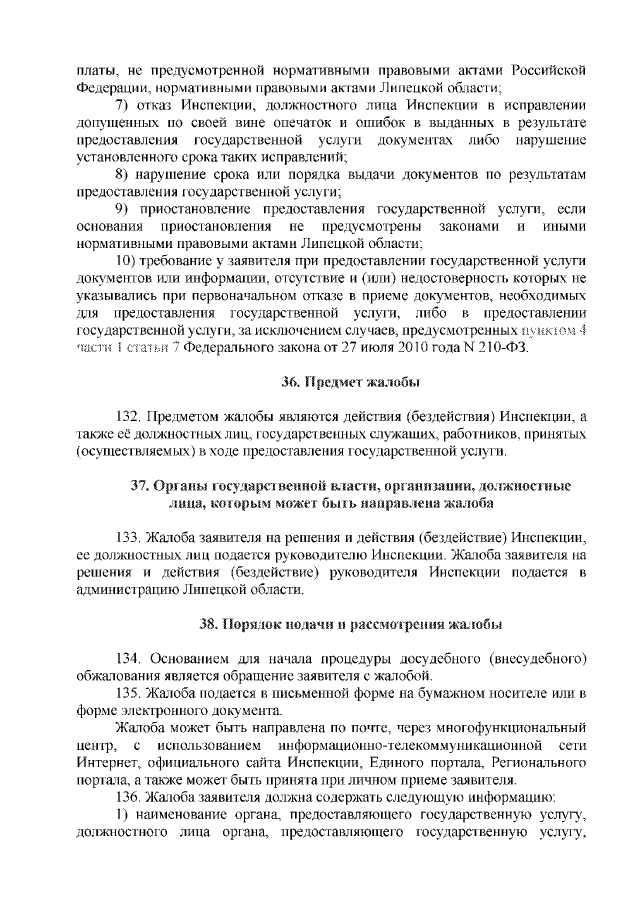 платы, не предусмотренной нормативными правовыми актами Российской Федерации, нормативными правовыми актами Липецкой области;

7) отказ Инспекции, должностного лица Инспекции в исправлении допущенных по своей вине опечаток и ошибок в выданных в результате предоставления государственной услуги документах либо нарушение установленного срока таких исправлений;

8) нарушение срока или порядка выдачи документов по результатам предоставления государственной услуги;

9) приостановление предоставления государственной услуги, если основания приостановления не предусмотрены законами и иными нормативными правовыми актами Липецкой области;

10) требование у заявителя при предоставлении государственной услуги документов или информации, отсутствие и (или) недостоверность которых не указывались при первоначальном отказе в приеме документов, необходимых для предоставления государственной услуги, либо в предоставлении государственной услуги, за исключением случаев, предусмотренных пунктом 4 части 1 статьи 7 Федерального закона от 27 июля 2010 года N 210-ФЗ.

36. Предмет жалобы

132. Предметом жалобы являются действия (бездействия) Инспекции, а также её должностных лиц, государственных служащих, работников, принятых (осуществляемых) в ходе предоставления государственной услуги.

37. Органы государственной власти, организации, должностные лица, которым может быть направлена жалоба

133. Жалоба заявителя на решения и действия (бездействие) Инспекции, ее должностных лиц подается руководителю Инспекции. Жалоба заявителя на решения и действия (бездействие) руководителя Инспекции подается в администрацию Липецкой области.

38. Порядок подачи и рассмотрения жалобы

134. Основанием для начала процедуры досудебного (внесудебного) обжалования является обращение заявителя с жалобой.

135. Жалоба подается в письменной форме на бумажном носителе или в форме электронного документа.

Жалоба может быть направлена по почте, через многофункциональный центр, с использованием информационно-телекоммуникационной сети Интернет, официального сайта Инспекции, Единого портала, Регионального портала, а также может быть принята при личном приеме заявителя.

136. Жалоба заявителя должна содержать следующую информацию:

1) наименование органа, предоставляющего государственную услугу, должностного лица органа, предоставляющего государственную услугу,